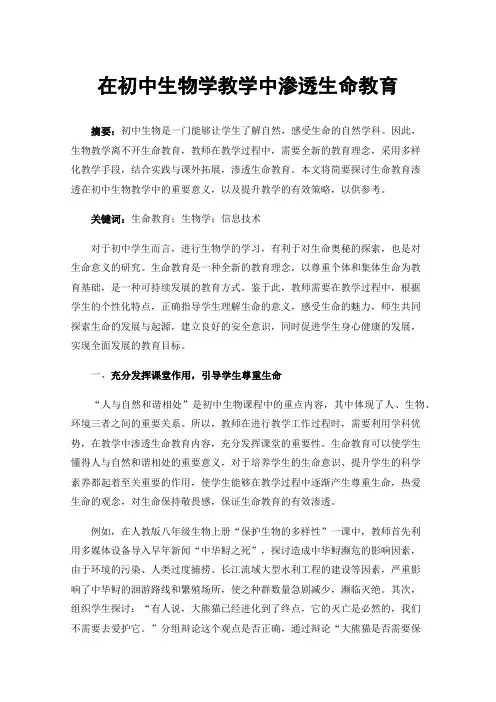 在初中生物学教学中渗透生命教育

摘要：初中生物是一门能够让学生了解自然，感受生命的自然学科。因此，生物教学离不开生命教育，教师在教学过程中，需要全新的教育理念，采用多样化教学手段，结合实践与课外拓展，渗透生命教育。本文将简要探讨生命教育渗透在初中生物教学中的重要意义，以及提升教学的有效策略，以供参考。

关键词：生命教育；生物学；信息技术

对于初中学生而言，进行生物学的学习，有利于对生命奥秘的探索，也是对生命意义的研究。生命教育是一种全新的教育理念，以尊重个体和集体生命为教育基础，是一种可持续发展的教育方式。鉴于此，教师需要在教学过程中，根据学生的个性化特点，正确指导学生理解生命的意义，感受生命的魅力，师生共同探索生命的发展与起源，建立良好的安全意识，同时促进学生身心健康的发展，实现全面发展的教育目标。

一、充分发挥课堂作用，引导学生尊重生命

“人与自然和谐相处”是初中生物课程中的重点内容，其中体现了人、生物、环境三者之间的重要关系。所以，教师在进行教学工作过程时，需要利用学科优势，在教学中渗透生命教育内容，充分发挥课堂的重要性。生命教育可以使学生懂得人与自然和谐相处的重要意义，对于培养学生的生命意识、提升学生的科学素养都起着至关重要的作用，使学生能够在教学过程中逐渐产生尊重生命，热爱生命的观念，对生命保持敬畏感，保证生命教育的有效渗透。

例如，在人教版八年级生物上册“保护生物的多样性”一课中，教师首先利用多媒体设备导入早年新闻“中华鲟之死”，探讨造成中华鲟濒危的影响因素，由于环境的污染、人类过度捕捞、长江流域大型水利工程的建设等因素，严重影响了中华鲟的洄游路线和繁殖场所，使之种群数量急剧减少，濒临灭绝。其次，组织学生探讨：“有人说，大熊猫已经进化到了终点，它的灭亡是必然的，我们不需要去爱护它。”分组辩论这个观点是否正确，通过辩论“大熊猫是否需要保